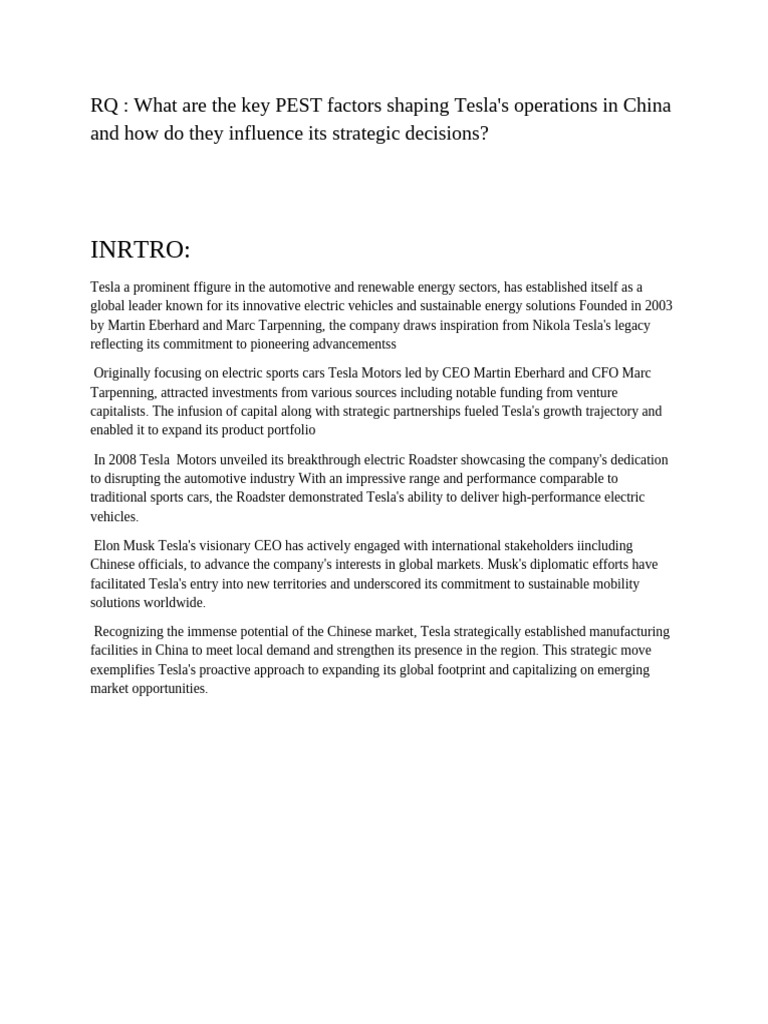 RQ : What are the key PEST factors shaping Tesla's operations in China and how do they influence its strategic decisions?

INRTRO:

Tesla a prominent ffigure in the automotive and renewable energy sectors, has established itself as a global leader known for its innovative electric vehicles and sustainable energy solutions Founded in 2003 by Martin Eberhard and Marc Tarpenning, the company draws inspiration from Nikola Tesla's legacy reflecting its commitment to pioneering advancementss

Originally focusing on electric sports cars Tesla Motors led by CEO Martin Eberhard and CFO Marc Tarpenning, attracted investments from various sources including notable funding from venture capitalists. The infusion of capital along with strategic partnerships fueled Tesla's growth trajectory and enabled it to expand its product portfolio

In 2008 Tesla Motors unveiled its breakthrough electric Roadster showcasing the company's dedication to disrupting the automotive industry With an impressive range and performance comparable to traditional sports cars, the Roadster demonstrated Tesla's ability to deliver high-performance electric vehicles.

Elon Musk Tesla's visionary CEO has actively engaged with international stakeholders iincluding Chinese officials, to advance the company's interests in global markets. Musk's diplomatic efforts have facilitated Tesla's entry into new territories and underscored its commitment to sustainable mobility solutions worldwide.

Recognizing the immense potential of the Chinese market, Tesla strategically established manufacturing facilities in China to meet local demand and strengthen its presence in the region. This strategic move exemplifies Tesla's proactive approach to expanding its global footprint and capitalizing on emerging market opportunities.